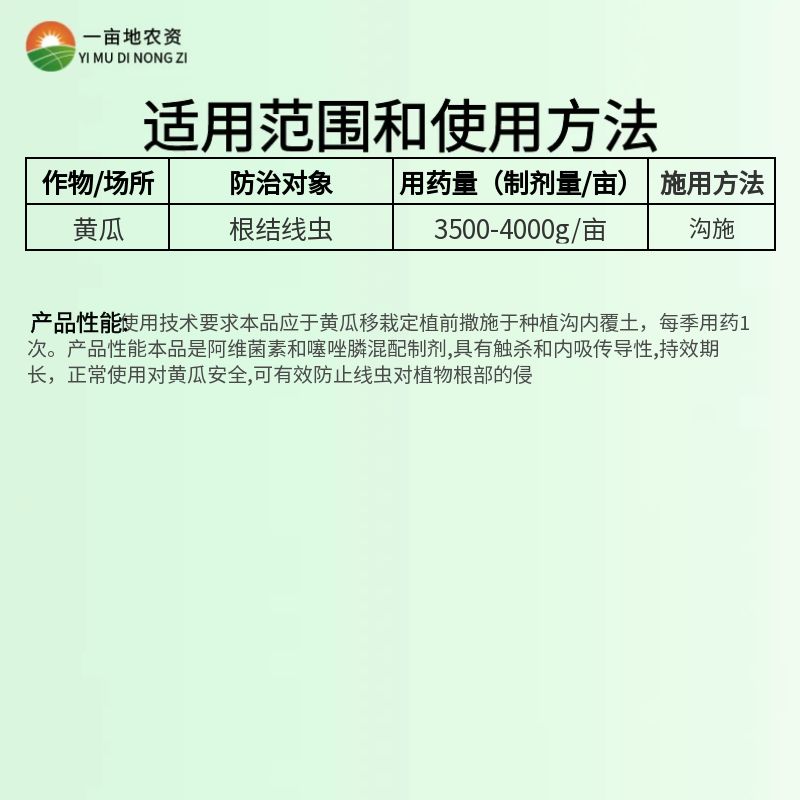 一亩地农资
YI MU DI NONG ZI

适用范围和使用方法

| 作物/场所 | 防治对象 | 用药量（制剂量/亩） | 施用方法 |
|---|---|---|---|
| 黄瓜 | 根结线虫 | 3500-4000g/亩 | 沟施 |

产品性能:使用技术要求本品应于黄瓜移栽定植前撒施于种植沟内覆土，每季用药1次。产品性能本品是阿维菌素和噻唑膦混配制剂,具有触杀和内吸传导性,持效期长，正常使用对黄瓜安全,可有效防止线虫对植物根部的侵